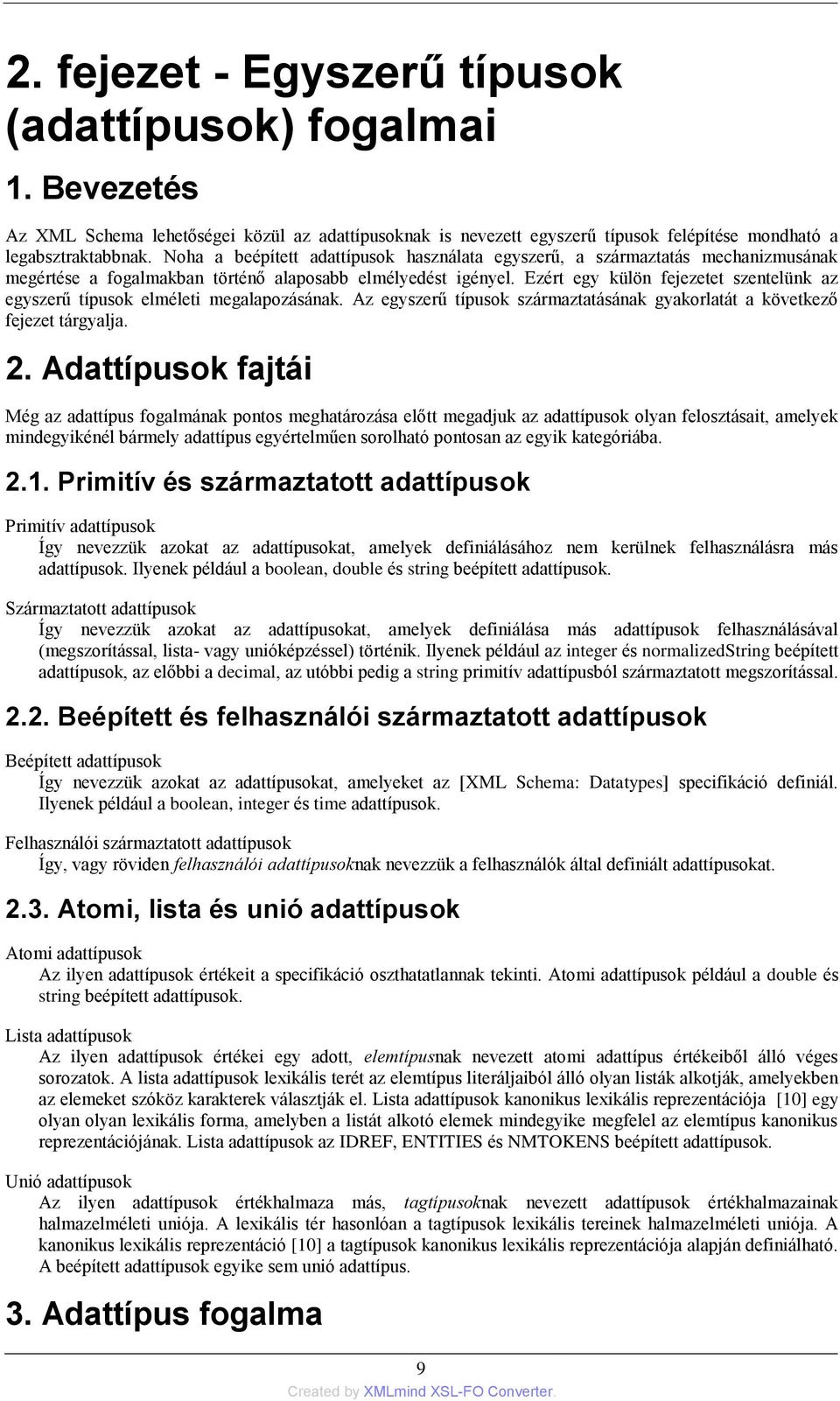 2. fejezet - Egyszerű típusok (adattípusok) fogalmai

1. Bevezetés

Az XML Schema lehetőségei közül az adattípusoknak is nevezett egyszerű típusok felépítése mondható a legabsztraktabbnak. Noha a beépített adattípusok használata egyszerű, a származtatás mechanizmusának megértése a fogalmakban történő alaposabb elmélyedést igényel. Ezért egy külön fejezetet szentelünk az egyszerű típusok elméleti megalapozásának. Az egyszerű típusok származtatásának gyakorlatát a következő fejezet tárgyalja.

2. Adattípusok fajtái

Még az adattípus fogalmának pontos meghatározása előtt megadjuk az adattípusok olyan felosztásait, amelyek mindegyikénél bármely adattípus egyértelműen sorolható pontosan az egyik kategóriába.

2.1. Primitív és származtatott adattípusok

Primitív adattípusok
Így nevezzük azokat az adattípusokat, amelyek definiálásához nem kerülnek felhasználásra más adattípusok. Ilyenek például a boolean, double és string beépített adattípusok.

Származtatott adattípusok
Így nevezzük azokat az adattípusokat, amelyek definiálása más adattípusok felhasználásával (megszorítással, lista- vagy unióképzéssel) történik. Ilyenek például az integer és normalizedString beépített adattípusok, az előbbi a decimal, az utóbbi pedig a string primitív adattípusból származtatott megszorítással.

2.2. Beépített és felhasználói származtatott adattípusok

Beépített adattípusok
Így nevezzük azokat az adattípusokat, amelyeket az [XML Schema: Datatypes] specifikáció definiál. Ilyenek például a boolean, integer és time adattípusok.

Felhasználói származtatott adattípusok
Így, vagy röviden felhasználói adattípusoknak nevezzük a felhasználók által definiált adattípusokat.

2.3. Atomi, lista és unió adattípusok

Atomi adattípusok
Az ilyen adattípusok értékeit a specifikáció oszthatatlannak tekinti. Atomi adattípusok például a double és string beépített adattípusok.

Lista adattípusok
Az ilyen adattípusok értékei egy adott, elemtípusnak nevezett atomi adattípus értékeiből álló véges sorozatok. A lista adattípusok lexikális terét az elemtípus literáljaiból álló olyan listák alkotják, amelyekben az elemeket szóköz karakterek választják el. Lista adattípusok kanonikus lexikális reprezentációja [10] egy olyan olyan lexikális forma, amelyben a listát alkotó elemek mindegyike megfelel az elemtípus kanonikus reprezentációjának. Lista adattípusok az IDREF, ENTITIES és NMTOKENS beépített adattípusok.

Unió adattípusok
Az ilyen adattípusok értékhalmaza más, tagtípusoknak nevezett adattípusok értékhalmazainak halmazelméleti uniója. A lexikális tér hasonlóan a tagtípusok lexikális tereinek halmazelméleti uniója. A kanonikus lexikális reprezentáció [10] a tagtípusok kanonikus lexikális reprezentációja alapján definiálható. A beépített adattípusok egyike sem unió adattípus.

3. Adattípus fogalma

9

Created by XMLmind XSL-FO Converter.